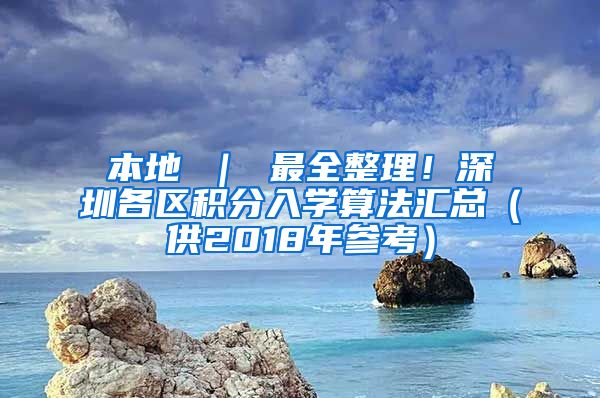 本地 ｜ 最全整理！深圳各区积分入学算法汇总（供2018年参考）